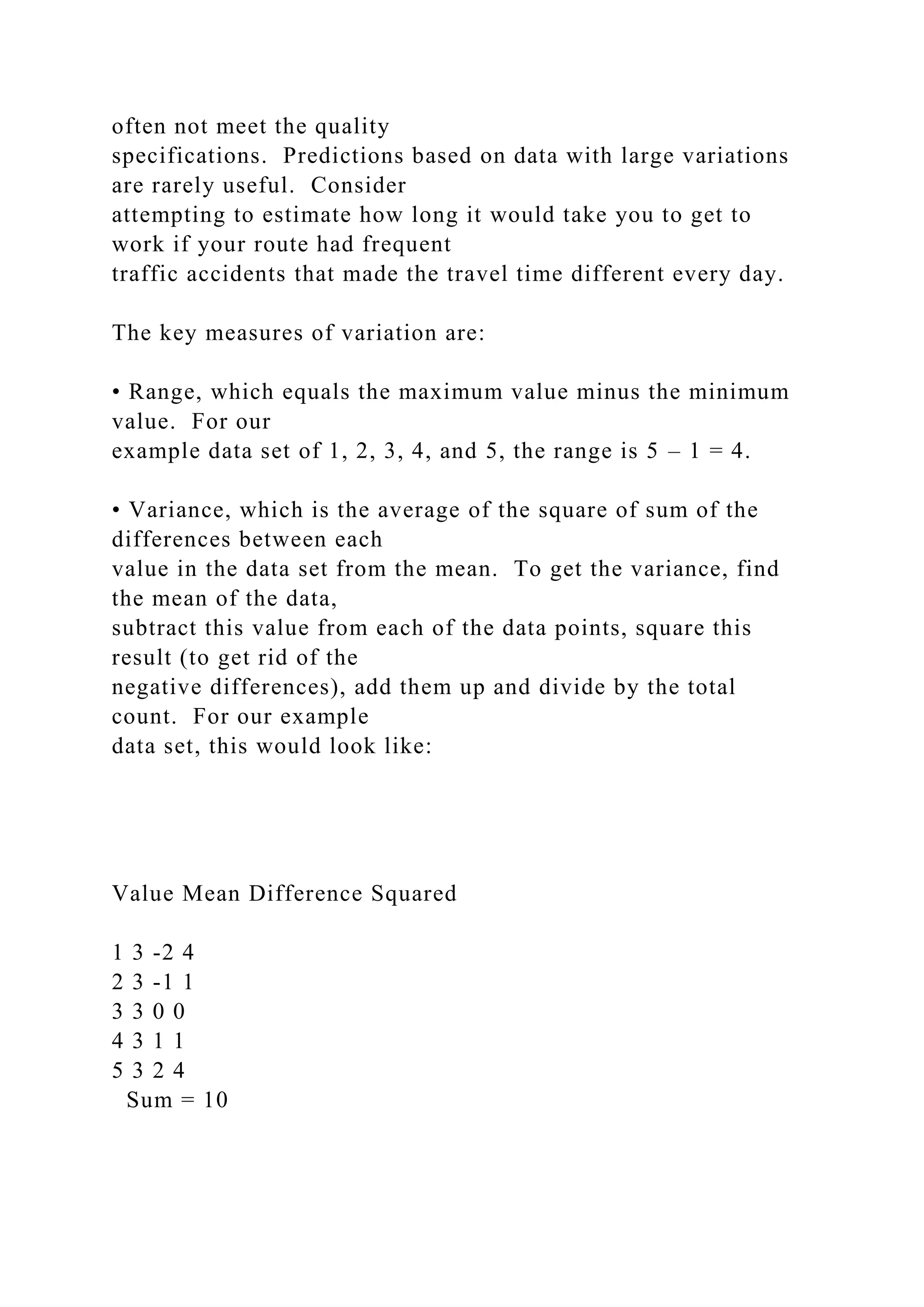 often not meet the quality specifications.  Predictions based on data with large variations are rarely useful.  Consider attempting to estimate how long it would take you to get to work if your route had frequent traffic accidents that made the travel time different every day.

The key measures of variation are:

• Range, which equals the maximum value minus the minimum value.  For our example data set of 1, 2, 3, 4, and 5, the range is 5 – 1 = 4.

• Variance, which is the average of the square of sum of the differences between each value in the data set from the mean.  To get the variance, find the mean of the data, subtract this value from each of the data points, square this result (to get rid of the negative differences), add them up and divide by the total count.  For our example data set, this would look like:

Value Mean Difference Squared

1 3 -2 4
2 3 -1 1
3 3 0 0
4 3 1 1
5 3 2 4
Sum = 10